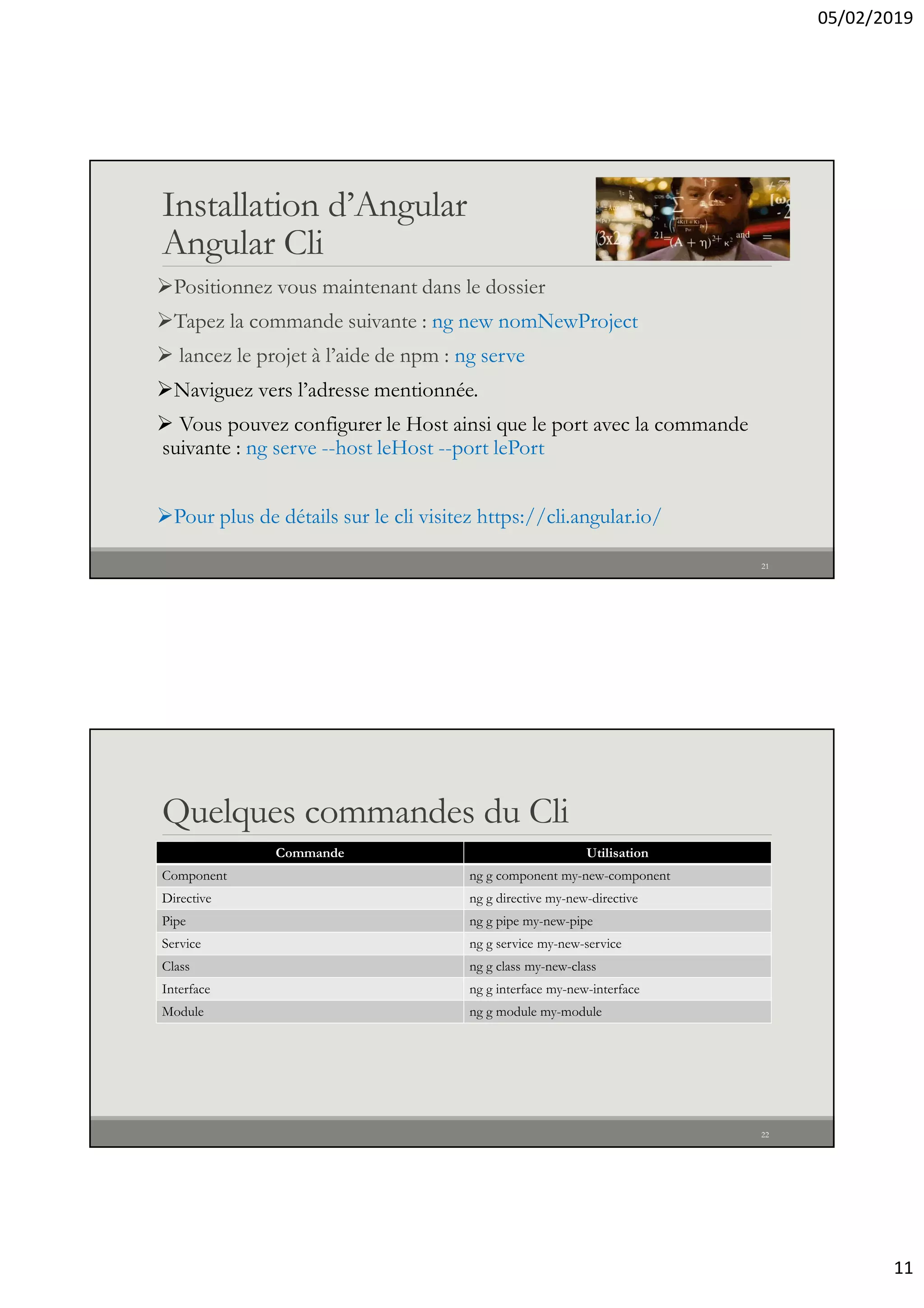 05/02/2019

Installation d’Angular
Angular Cli

➢Positionnez vous maintenant dans le dossier

➢Tapez la commande suivante : ng new nomNewProject

➢ lancez le projet à l’aide de npm : ng serve

➢Naviguez vers l’adresse mentionnée.

➢ Vous pouvez configurer le Host ainsi que le port avec la commande suivante : ng serve --host leHost --port lePort

➢Pour plus de détails sur le cli visitez https://cli.angular.io/

21

Quelques commandes du Cli

| Commande | Utilisation |
|---|---|
| Component | ng g component my-new-component |
| Directive | ng g directive my-new-directive |
| Pipe | ng g pipe my-new-pipe |
| Service | ng g service my-new-service |
| Class | ng g class my-new-class |
| Interface | ng g interface my-new-interface |
| Module | ng g module my-module |

22

11